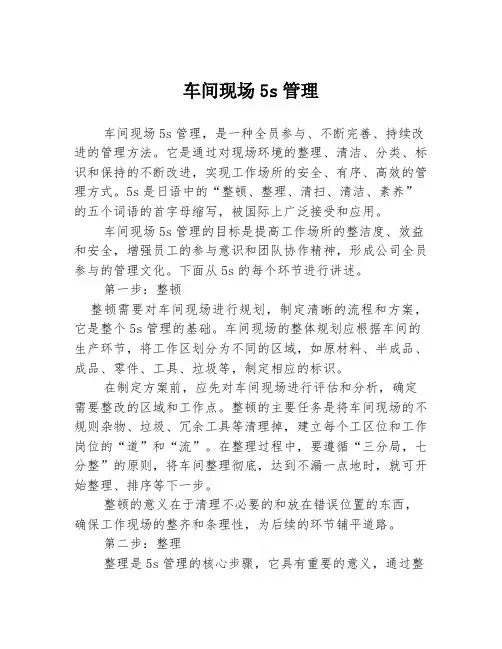 车间现场 5s 管理

车间现场 5s 管理，是一种全员参与、不断完善、持续改进的管理方法。它是通过对现场环境的整理、清洁、分类、标识和保持的不断改进，实现工作场所的安全、有序、高效的管理方式。5s 是日语中的“整顿、整理、清扫、清洁、素养”的五个词语的首字母缩写，被国际上广泛接受和应用。

车间现场 5s 管理的目标是提高工作场所的整洁度、效益和安全，增强员工的参与意识和团队协作精神，形成公司全员参与的管理文化。下面从 5s 的每个环节进行讲述。

第一步：整顿

整顿需要对车间现场进行规划，制定清晰的流程和方案，它是整个 5s 管理的基础。车间现场的整体规划应根据车间的生产环节，将工作区划分为不同的区域，如原材料、半成品、成品、零件、工具、垃圾等，制定相应的标识。

在制定方案前，应先对车间现场进行评估和分析，确定需要整改的区域和工作点。整顿的主要任务是将车间现场的不规则杂物、垃圾、冗余工具等清理掉，建立每个工区位和工作岗位的“道”和“流”。在整理过程中，要遵循“三分局，七分整”的原则，将车间整理彻底，达到不漏一点地时，就可开始整理、排序等下一步。

整顿的意义在于清理不必要的和放在错误位置的东西，确保工作现场的整齐和条理性，为后续的环节铺平道路。

第二步：整理

整理是 5s 管理的核心步骤，它具有重要的意义，通过整